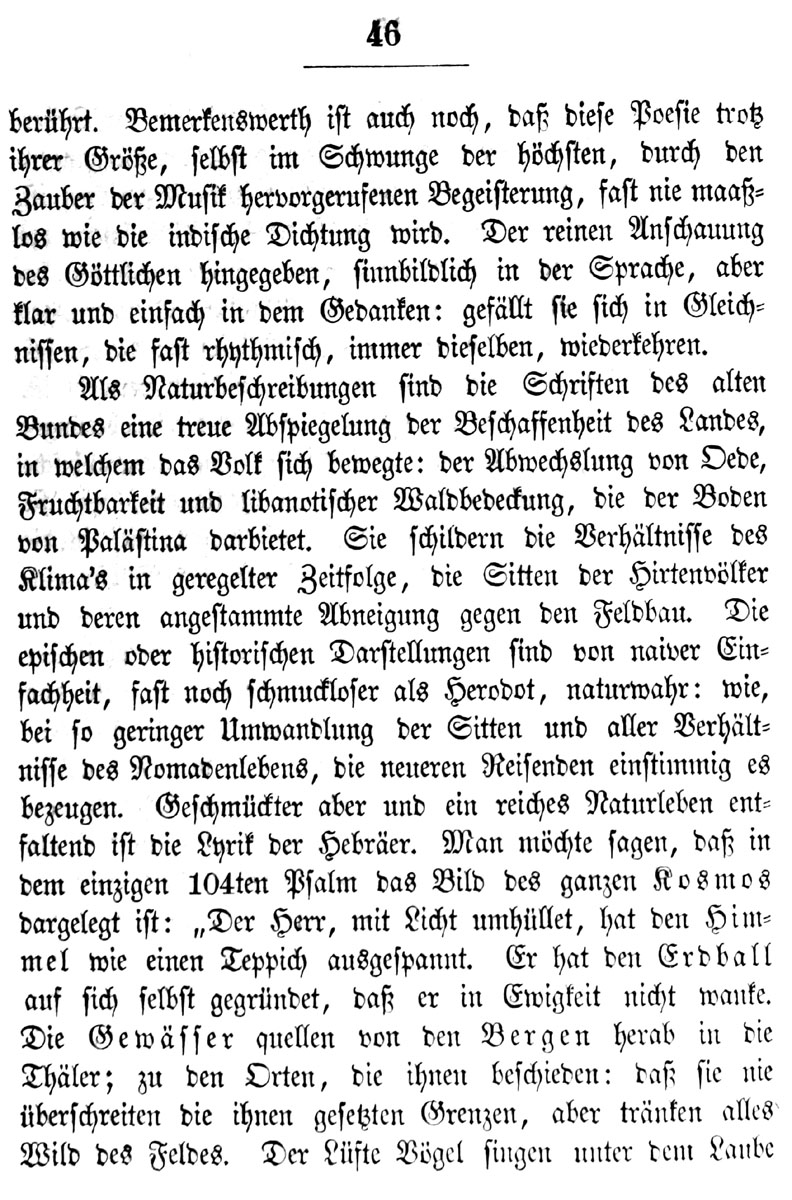 46

berührt. Bemerkenswerth ist auch noch, daß diese Poesie trotz ihrer Größe, selbst im Schwunge der höchsten, durch den Zauber der Musik hervorgerufenen Begeisterung, fast nie maaßlos wie die indische Dichtung wird. Der reinen Anschauung des Göttlichen hingegeben, sinnbildlich in der Sprache, aber klar und einfach in dem Gedanken: gefällt sie sich in Gleichnissen, die fast rhythmisch, immer dieselben, wiederkehren.

Als Naturbeschreibungen sind die Schriften des alten Bundes eine treue Abspiegelung der Beschaffenheit des Landes, in welchem das Volk sich bewegte: der Abwechslung von Oede, Fruchtbarkeit und libanotischer Waldbedeckung, die der Boden von Palästina darbietet. Sie schildern die Verhältnisse des Klima's in geregelter Zeitfolge, die Sitten der Hirtenvölker und deren angestammte Abneigung gegen den Feldbau. Die epischen oder historischen Darstellungen sind von naiver Einfachheit, fast noch schmuckloser als Herodot, naturwahr: wie, bei so geringer Umwandlung der Sitten und aller Verhältnisse des Nomadenlebens, die neueren Reisenden einstimmig es bezeugen. Geschmückter aber und ein reiches Naturleben entfaltend ist die Lyrik der Hebräer. Man möchte sagen, daß in dem einzigen 104ten Psalm das Bild des ganzen Kosmos dargelegt ist: „Der Herr, mit Licht umhüllet, hat den Himmel wie einen Teppich ausgespannt. Er hat den Erdball auf sich selbst gegründet, daß er in Ewigkeit nicht wanke. Die Gewässer quellen von den Bergen herab in die Thäler; zu den Orten, die ihnen beschieden: daß sie nie überschreiten die ihnen gesetzten Grenzen, aber tränken alles Wild des Feldes. Der Lüfte Vögel singen unter dem Laube